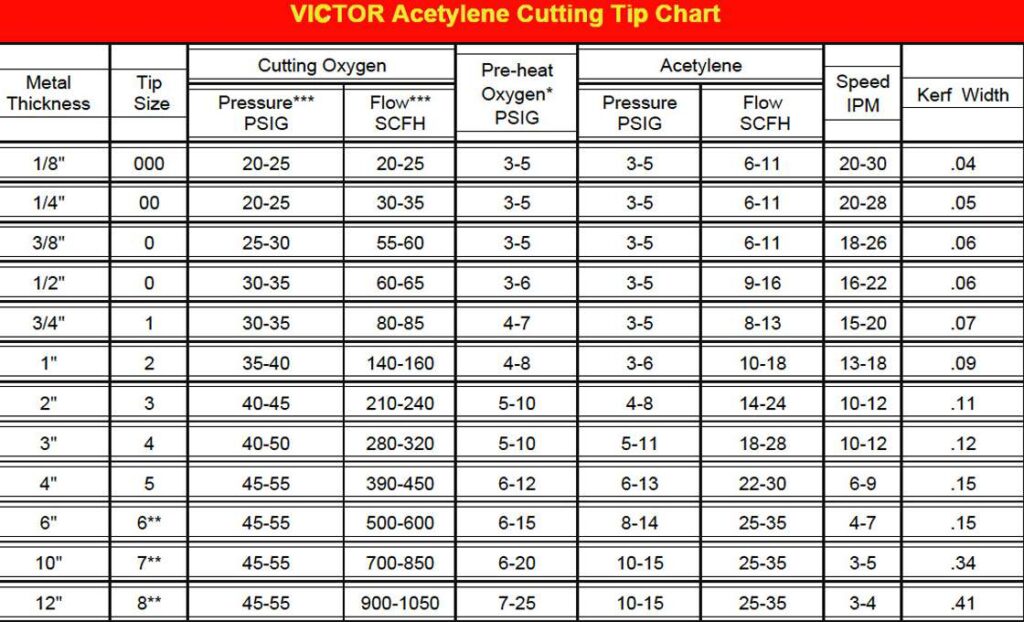 VICTOR Acetylene Cutting Tip Chart

| Metal Thickness | Tip Size | Cutting Oxygen Pressure*** PSIG | Cutting Oxygen Flow*** SCFH | Pre-heat Oxygen* PSIG | Acetylene Pressure PSIG | Acetylene Flow SCFH | Speed IPM | Kerf Width |
|---|---|---|---|---|---|---|---|---|
| 1/8" | 000 | 20-25 | 20-25 | 3-5 | 3-5 | 6-11 | 20-30 | .04 |
| 1/4" | 00 | 20-25 | 30-35 | 3-5 | 3-5 | 6-11 | 20-28 | .05 |
| 3/8" | 0 | 25-30 | 55-60 | 3-5 | 3-5 | 6-11 | 18-26 | .06 |
| 1/2" | 0 | 30-35 | 60-65 | 3-6 | 3-5 | 9-16 | 16-22 | .06 |
| 3/4" | 1 | 30-35 | 80-85 | 4-7 | 3-5 | 8-13 | 15-20 | .07 |
| 1" | 2 | 35-40 | 140-160 | 4-8 | 3-6 | 10-18 | 13-18 | .09 |
| 2" | 3 | 40-45 | 210-240 | 5-10 | 4-8 | 14-24 | 10-12 | .11 |
| 3" | 4 | 40-50 | 280-320 | 5-10 | 5-11 | 18-28 | 10-12 | .12 |
| 4" | 5 | 45-55 | 390-450 | 6-12 | 6-13 | 22-30 | 6-9 | .15 |
| 6" | 6** | 45-55 | 500-600 | 6-15 | 8-14 | 25-35 | 4-7 | .15 |
| 10" | 7** | 45-55 | 700-850 | 6-20 | 10-15 | 25-35 | 3-5 | .34 |
| 12" | 8** | 45-55 | 900-1050 | 7-25 | 10-15 | 25-35 | 3-4 | .41 |